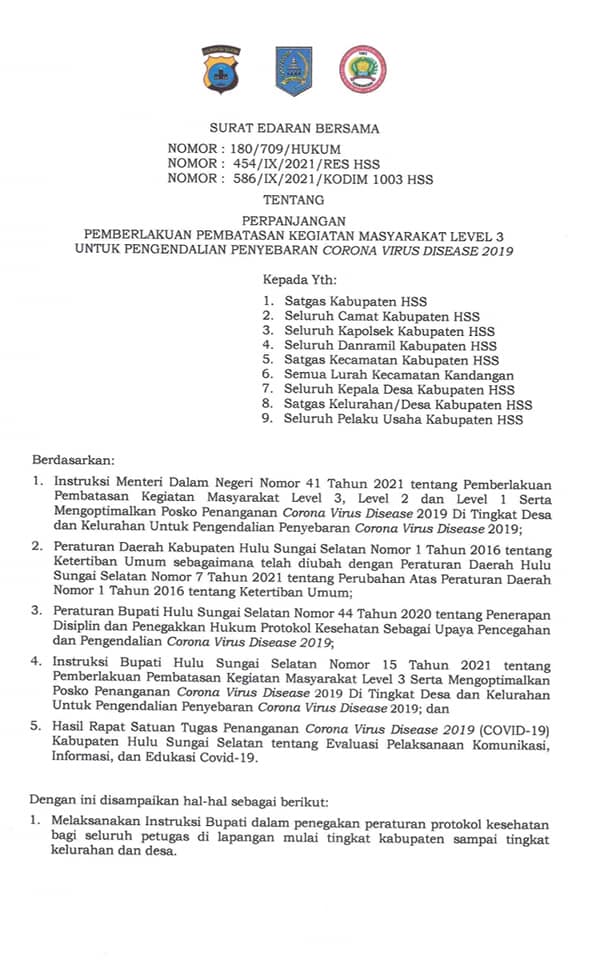 SURAT EDARAN BERSAMA
NOMOR : 180/709/HUKUM
NOMOR : 454/IX/2021/RES HSS
NOMOR : 586/IX/2021/KODIM 1003 HSS

TENTANG

PERPANJANGAN
PEMBERLAKUAN PEMBATASAN KEGIATAN MASYARAKAT LEVEL 3
UNTUK PENGENDALIAN PENYEBARAN CORONA VIRUS DISEASE 2019

Kepada Yth:

1. Satgas Kabupaten HSS
2. Seluruh Camat Kabupaten HSS
3. Seluruh Kapolsek Kabupaten HSS
4. Seluruh Danramil Kabupaten HSS
5. Satgas Kecamatan Kabupaten HSS
6. Semua Lurah Kecamatan Kandangan
7. Seluruh Kepala Desa Kabupaten HSS
8. Satgas Kelurahan/Desa Kabupaten HSS
9. Seluruh Pelaku Usaha Kabupaten HSS

Berdasarkan:

1. Instruksi Menteri Dalam Negeri Nomor 41 Tahun 2021 tentang Pemberlakuan Pembatasan Kegiatan Masyarakat Level 3, Level 2 dan Level 1 Serta Mengoptimalkan Posko Penanganan Corona Virus Disease 2019 Di Tingkat Desa dan Kelurahan Untuk Pengendalian Penyebaran Corona Virus Disease 2019;

2. Peraturan Daerah Kabupaten Hulu Sungai Selatan Nomor 1 Tahun 2016 tentang Ketertiban Umum sebagaimana telah diubah dengan Peraturan Daerah Hulu Sungai Selatan Nomor 7 Tahun 2021 tentang Perubahan Atas Peraturan Daerah Nomor 1 Tahun 2016 tentang Ketertiban Umum;

3. Peraturan Bupati Hulu Sungai Selatan Nomor 44 Tahun 2020 tentang Penerapan Disiplin dan Penegakkan Hukum Protokol Kesehatan Sebagai Upaya Pencegahan dan Pengendalian Corona Virus Disease 2019;

4. Instruksi Bupati Hulu Sungai Selatan Nomor 15 Tahun 2021 tentang Pemberlakuan Pembatasan Kegiatan Masyarakat Level 3 Serta Mengoptimalkan Posko Penanganan Corona Virus Disease 2019 Di Tingkat Desa dan Kelurahan Untuk Pengendalian Penyebaran Corona Virus Disease 2019; dan

5. Hasil Rapat Satuan Tugas Penanganan Corona Virus Disease 2019 (COVID-19) Kabupaten Hulu Sungai Selatan tentang Evaluasi Pelaksanaan Komunikasi, Informasi, dan Edukasi Covid-19.

Dengan ini disampaikan hal-hal sebagai berikut:

1. Melaksanakan Instruksi Bupati dalam penegakan peraturan protokol kesehatan bagi seluruh petugas di lapangan mulai tingkat kabupaten sampai tingkat kelurahan dan desa.